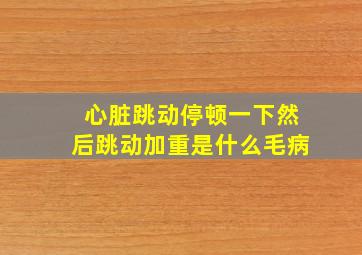 心脏跳动停顿一下然后跳动加重是什么毛病